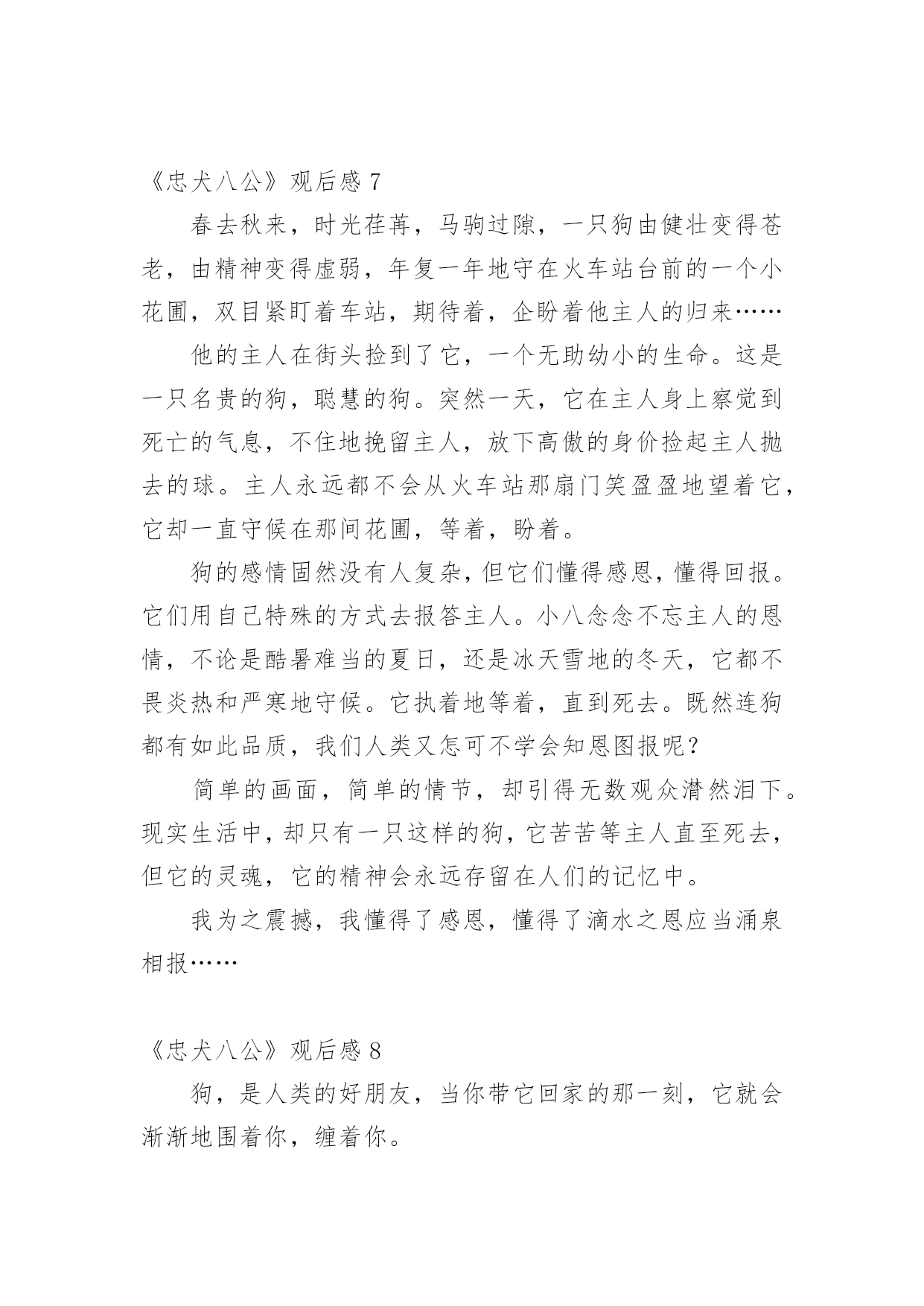 《忠犬八公》观后感 7

春去秋来，时光荏苒，马驹过隙，一只狗由健壮变得苍老，由精神变得虚弱，年复一年地守在火车站台前的一个小花圃，双目紧盯着车站，期待着，企盼着他主人的归来……

他的主人在街头捡到了它，一个无助幼小的生命。这是一只名贵的狗，聪慧的狗。突然一天，它在主人身上察觉到死亡的气息，不住地挽留主人，放下高傲的身价捡起主人抛去的球。主人永远都不会从火车站那扇门笑盈盈地望着它，它却一直守候在那间花圃，等着，盼着。

狗的感情固然没有人复杂，但它们懂得感恩，懂得回报。它们用自己特殊的方式去报答主人。小八念念不忘主人的恩情，不论是酷暑难当的夏日，还是冰天雪地的冬天，它都不畏炎热和严寒地守候。它执着地等着，直到死去。既然连狗都有如此品质，我们人类又怎可不学会知恩图报呢？

简单的画面，简单的情节，却引得无数观众潸然泪下。现实生活中，却只有一只这样的狗，它苦苦等主人直至死去，但它的灵魂，它的精神会永远存留在人们的记忆中。

我为之震撼，我懂得了感恩，懂得了滴水之恩应当涌泉相报……

《忠犬八公》观后感 8

狗，是人类的好朋友，当你带它回家的那一刻，它就会渐渐地围着你，缠着你。